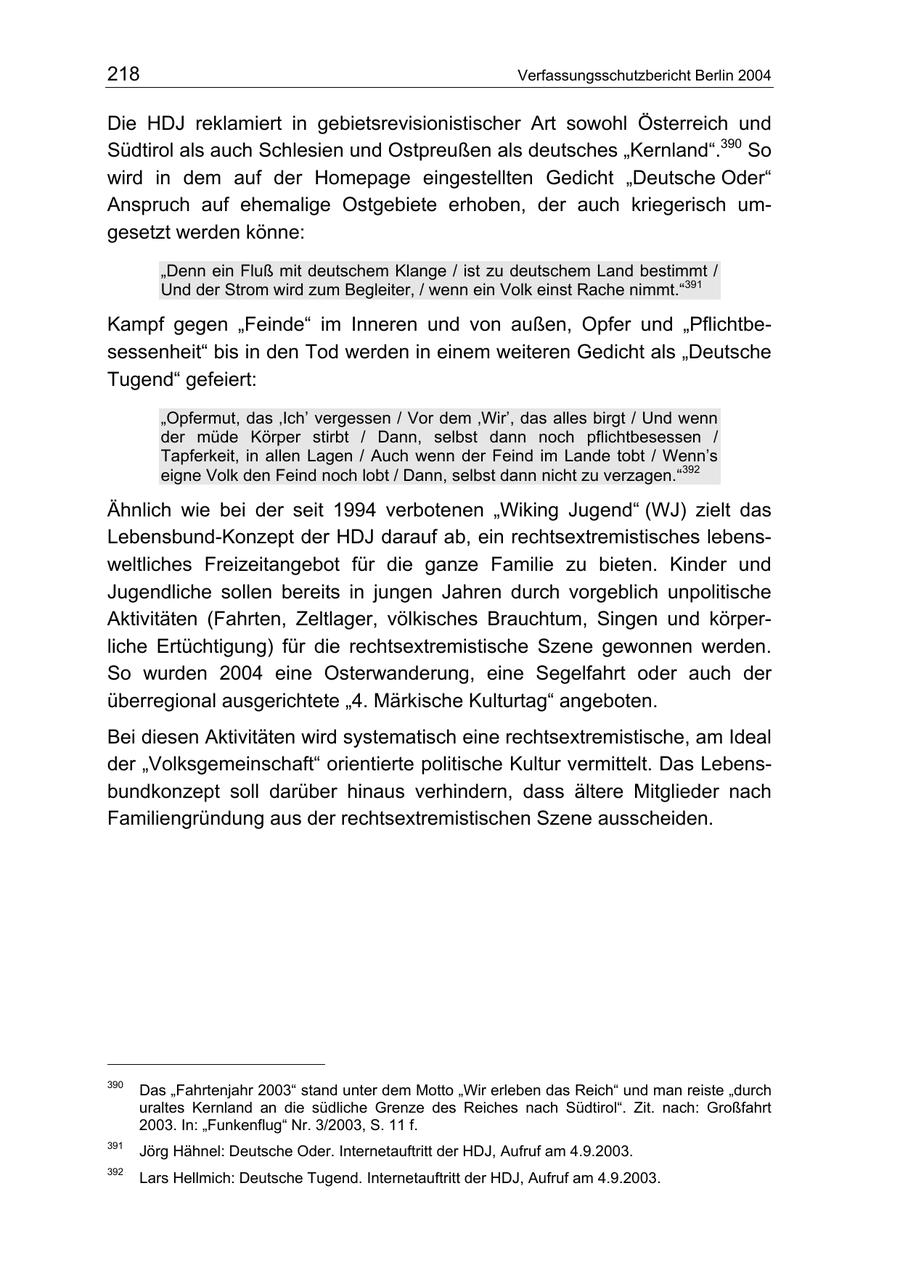 218 Verfassungsschutzbericht Berlin 2004

Die HDJ reklamiert in gebietsrevisionistischer Art sowohl Österreich und Südtirol als auch Schlesien und Ostpreußen als deutsches „Kernland“.$^{390}$ So wird in dem auf der Homepage eingestellten Gedicht „Deutsche Oder“ Anspruch auf ehemalige Ostgebiete erhoben, der auch kriegerisch umgesetzt werden könne:

„Denn ein Fluß mit deutschem Klange / ist zu deutschem Land bestimmt / Und der Strom wird zum Begleiter, / wenn ein Volk einst Rache nimmt.“$^{391}$

Kampf gegen „Feinde“ im Inneren und von außen, Opfer und „Pflichtbesessenheit“ bis in den Tod werden in einem weiteren Gedicht als „Deutsche Tugend“ gefeiert:

„Opfermut, das ‚Ich’ vergessen / Vor dem ‚Wir’, das alles birgt / Und wenn der müde Körper stirbt / Dann, selbst dann noch pflichtbesessen / Tapferkeit, in allen Lagen / Auch wenn der Feind im Lande tobt / Wenn’s eigne Volk den Feind noch lobt / Dann, selbst dann nicht zu verzagen.“$^{392}$

Ähnlich wie bei der seit 1994 verbotenen „Wiking Jugend“ (WJ) zielt das Lebensbund-Konzept der HDJ darauf ab, ein rechtsextremistisches lebensweltliches Freizeitangebot für die ganze Familie zu bieten. Kinder und Jugendliche sollen bereits in jungen Jahren durch vorgeblich unpolitische Aktivitäten (Fahrten, Zeltlager, völkisches Brauchtum, Singen und körperliche Ertüchtigung) für die rechtsextremistische Szene gewonnen werden. So wurden 2004 eine Osterwanderung, eine Segelfahrt oder auch der überregional ausgerichtete „4. Märkische Kulturtag“ angeboten.

Bei diesen Aktivitäten wird systematisch eine rechtsextremistische, am Ideal der „Volksgemeinschaft“ orientierte politische Kultur vermittelt. Das Lebensbundkonzept soll darüber hinaus verhindern, dass ältere Mitglieder nach Familiengründung aus der rechtsextremistischen Szene ausscheiden.

$^{390}$ Das „Fahrtenjahr 2003“ stand unter dem Motto „Wir erleben das Reich“ und man reiste „durch uraltes Kernland an die südliche Grenze des Reiches nach Südtirol“. Zit. nach: Großfahrt 2003. In: „Funkenflug“ Nr. 3/2003, S. 11 f.

$^{391}$ Jörg Hähnel: Deutsche Oder. Internetauftritt der HDJ, Aufruf am 4.9.2003.

$^{392}$ Lars Hellmich: Deutsche Tugend. Internetauftritt der HDJ, Aufruf am 4.9.2003.